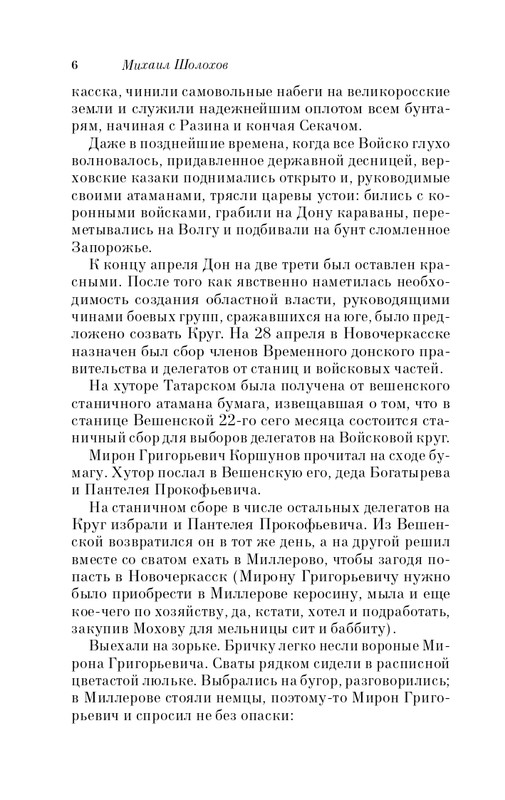 6 Михаил Шолохов

касска, чинили самовольные набеги на великоросские земли и служили надежнейшим оплотом всем бунтарям, начиная с Разина и кончая Секачом.

Даже в позднейшие времена, когда все Войско глухо волновалось, придавленное державной десницей, верховские казаки поднимались открыто и, руководимые своими атаманами, трясли царевы устои: бились с коронными войсками, грабили на Дону караваны, переметывались на Волгу и подбивали на бунт сломленное Запорожье.

К концу апреля Дон на две трети был оставлен красными. После того как явственно наметилась необходимость создания областной власти, руководящими чинами боевых групп, сражавшихся на юге, было предложено созвать Круг. На 28 апреля в Новочеркасске назначен был сбор членов Временного донского правительства и делегатов от станиц и войсковых частей.

На хуторе Татарском была получена от вешенского станичного атамана бумага, извещавшая о том, что в станице Вешенской 22-го сего месяца состоится станичный сбор для выборов делегатов на Войсковой круг.

Мирон Григорьевич Коршунов прочитал на сходе бумагу. Хутор послал в Вешенскую его, деда Богатырева и Пантелея Прокофьевича.

На станичном сборе в числе остальных делегатов на Круг избрали и Пантелея Прокофьевича. Из Вешенской возвратился он в тот же день, а на другой решил вместе со сватом ехать в Миллерово, чтобы загодя попасть в Новочеркасск (Мирону Григорьевичу нужно было приобрести в Миллерове керосину, мыла и еще кое-чего по хозяйству, да, кстати, хотел и подработать, закупив Мохову для мельницы сит и баббиту).

Выехали на зорьке. Бричку легко несли вороные Мирона Григорьевича. Сваты рядком сидели в расписной цветастой люльке. Выбрались на бугор, разговорились; в Миллерове стояли немцы, поэтому-то Мирон Григорьевич и спросил не без опаски: